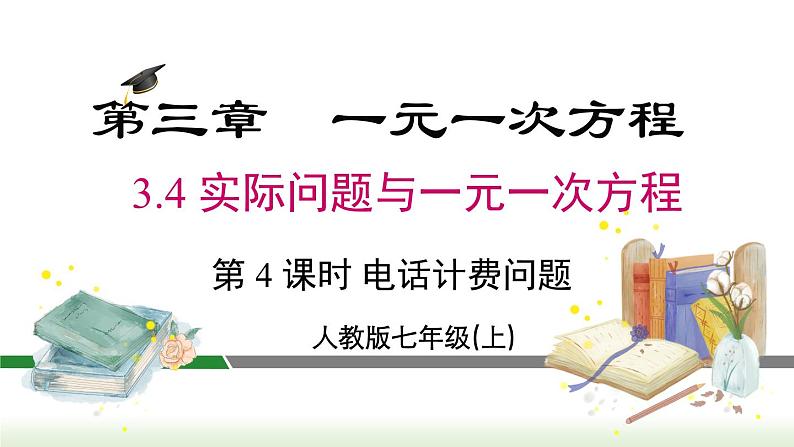 第三章　一元一次方程

3.4 实际问题与一元一次方程

第 4 课时 电话计费问题

人教版七年级(上)